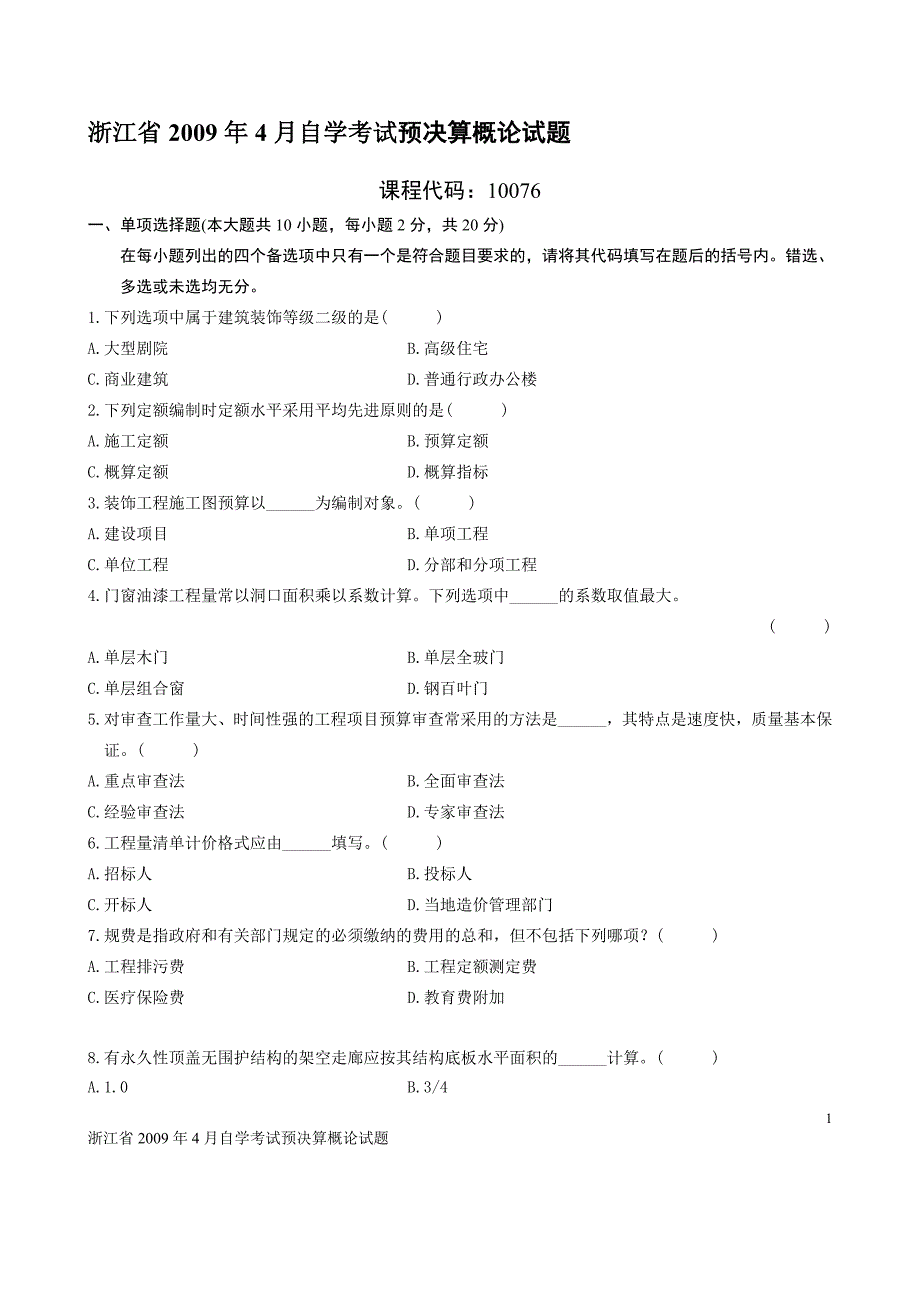 浙江省 2009 年 4 月自学考试预决算概论试题

课程代码：10076

一、单项选择题(本大题共 10 小题，每小题 2 分，共 20 分)

在每小题列出的四个备选项中只有一个是符合题目要求的，请将其代码填写在题后的括号内。错选、多选或未选均无分。

1.下列选项中属于建筑装饰等级二级的是(　　)

A.大型剧院　　B.高级住宅

C.商业建筑　　D.普通行政办公楼

2.下列定额编制时定额水平采用平均先进原则的是(　　)

A.施工定额　　B.预算定额

C.概算定额　　D.概算指标

3.装饰工程施工图预算以______为编制对象。(　　)

A.建设项目　　B.单项工程

C.单位工程　　D.分部和分项工程

4.门窗油漆工程量常以洞口面积乘以系数计算。下列选项中______的系数取值最大。

(　　)

A.单层木门　　B.单层全玻门

C.单层组合窗　　D.钢百叶门

5.对审查工作量大、时间性强的工程项目预算审查常采用的方法是______，其特点是速度快，质量基本保证。(　　)

A.重点审查法　　B.全面审查法

C.经验审查法　　D.专家审查法

6.工程量清单计价格式应由______填写。(　　)

A.招标人　　B.投标人

C.开标人　　D.当地造价管理部门

7.规费是指政府和有关部门规定的必须缴纳的费用的总和，但不包括下列哪项？(　　)

A.工程排污费　　B.工程定额测定费

C.医疗保险费　　D.教育费附加

8.有永久性顶盖无围护结构的架空走廊应按其结构底板水平面积的______计算。(　　)

A.1.0　　B.3/4

1

浙江省 2009 年 4 月自学考试预决算概论试题